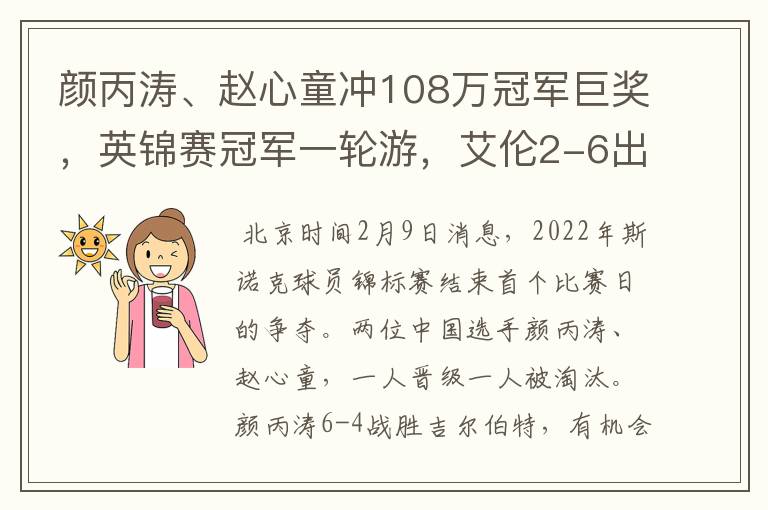 颜丙涛、赵心童冲108万冠军巨奖，英锦赛冠军一轮游，艾伦2-6出

北京时间2月9日消息，2022年斯诺克球员锦标赛结束首个比赛日的争夺。两位中国选手颜丙涛、赵心童，一人晋级一人被淘汰。颜丙涛6-4战胜吉尔伯特，有机会